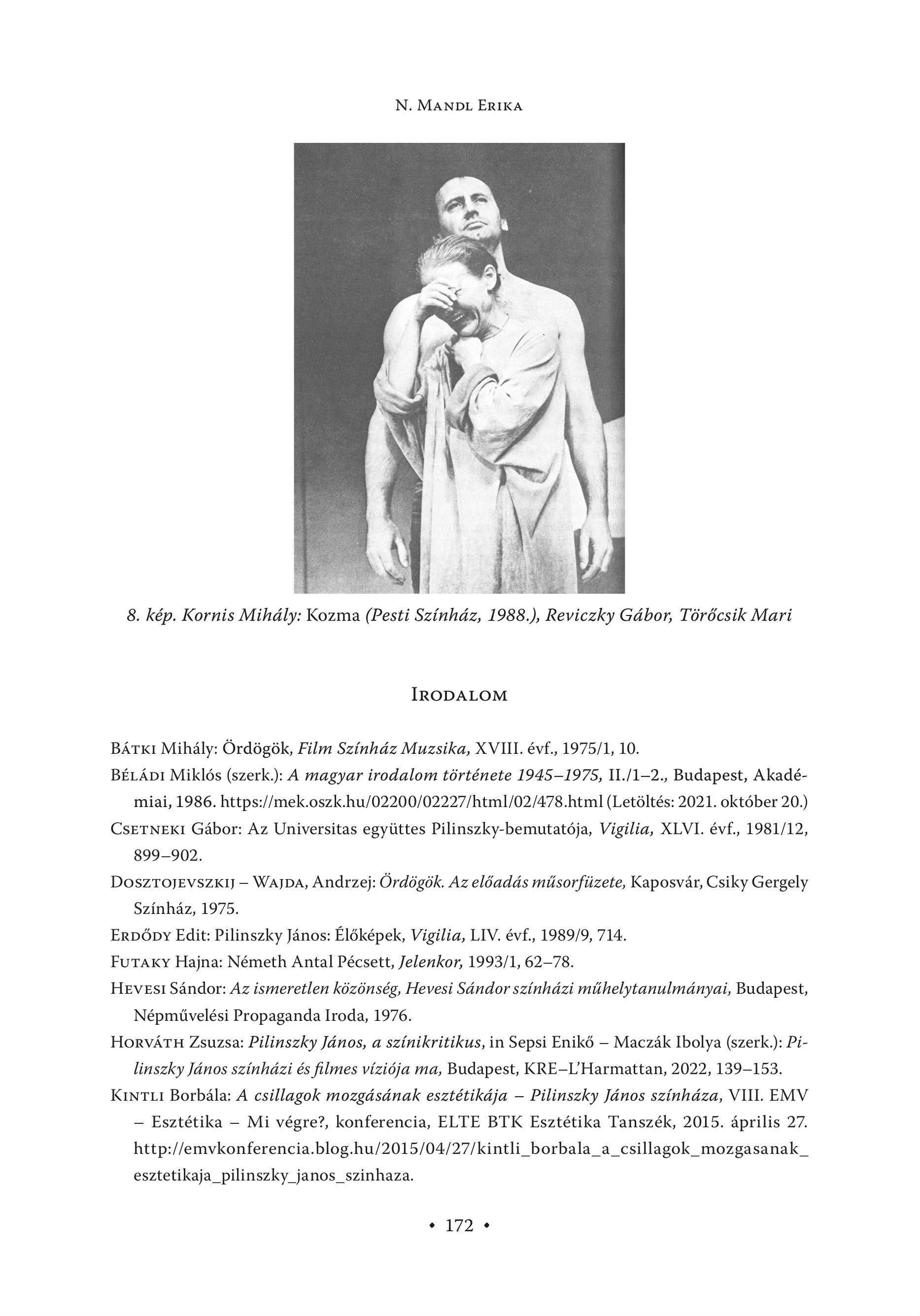 N. Mandl Erika

8. kép. Kornis Mihály: Kozma (Pesti Színház, 1988.), Reviczky Gábor, Törőcsik Mari

Irodalom

Bátki Mihály: Ördögök, Film Színház Muzsika, XVIII. évf., 1975/1, 10.

Béládi Miklós (szerk.): A magyar irodalom története 1945–1975, II./1–2., Budapest, Akadémiai, 1986. https://mek.oszk.hu/02200/02227/html/02/478.html (Letöltés: 2021. október 20.)

Csetneki Gábor: Az Universitas együttes Pilinszky-bemutatója, Vigilia, XLVI. évf., 1981/12, 899–902.

Dosztojevszkij – Wajda, Andrzej: Ördögök. Az előadás műsorfüzete, Kaposvár, Csiky Gergely Színház, 1975.

Erdődy Edit: Pilinszky János: Élőképek, Vigilia, LIV. évf., 1989/9, 714.

Futaky Hajna: Németh Antal Pécsett, Jelenkor, 1993/1, 62–78.

Hevesi Sándor: Az ismeretlen közönség, Hevesi Sándor színházi műhelytanulmányai, Budapest, Népművelési Propaganda Iroda, 1976.

Horváth Zsuzsa: Pilinszky János, a színikritikus, in Sepsi Enikő – Maczák Ibolya (szerk.): Pilinszky János színházi és filmes víziója ma, Budapest, KRE–L'Harmattan, 2022, 139–153.

Kintli Borbála: A csillagok mozgásának esztétikája – Pilinszky János színháza, VIII. EMV – Esztétika – Mi végre?, konferencia, ELTE BTK Esztétika Tanszék, 2015. április 27. http://emvkonferencia.blog.hu/2015/04/27/kintli_borbala_a_csillagok_mozgasanak_esztetikaja_pilinszky_janos_szinhaza.

• 172 •